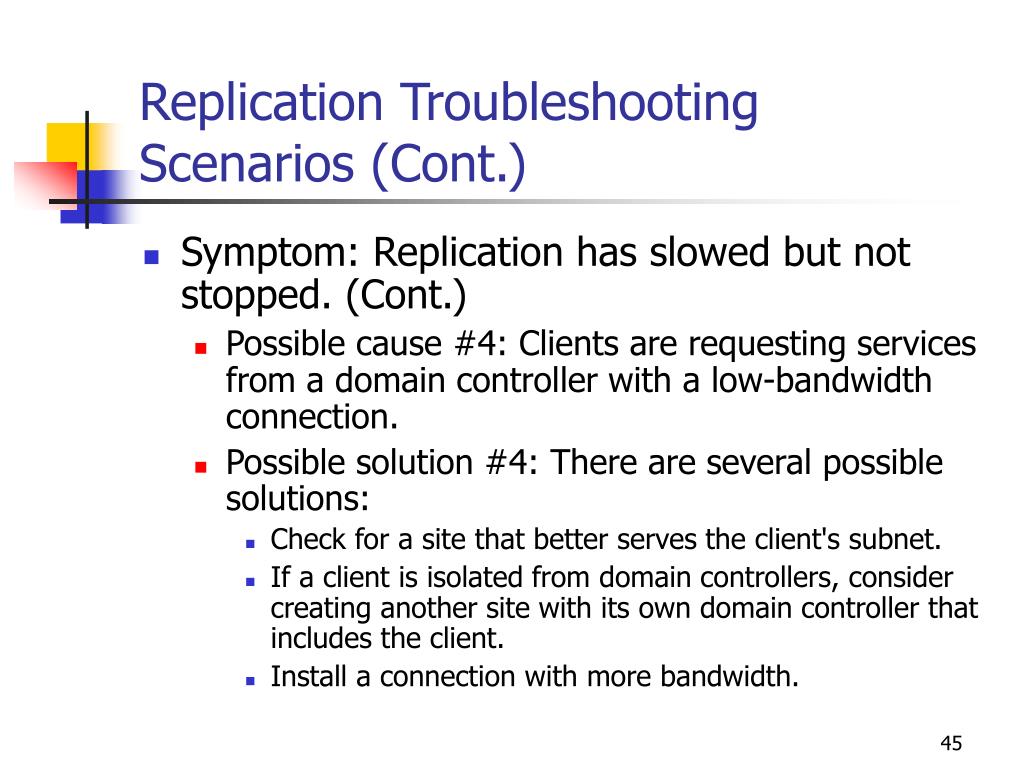 Replication Troubleshooting Scenarios (Cont.)

Symptom: Replication has slowed but not stopped. (Cont.)

Possible cause #4: Clients are requesting services from a domain controller with a low-bandwidth connection.

Possible solution #4: There are several possible solutions:

Check for a site that better serves the client's subnet.

If a client is isolated from domain controllers, consider creating another site with its own domain controller that includes the client.

Install a connection with more bandwidth.

45